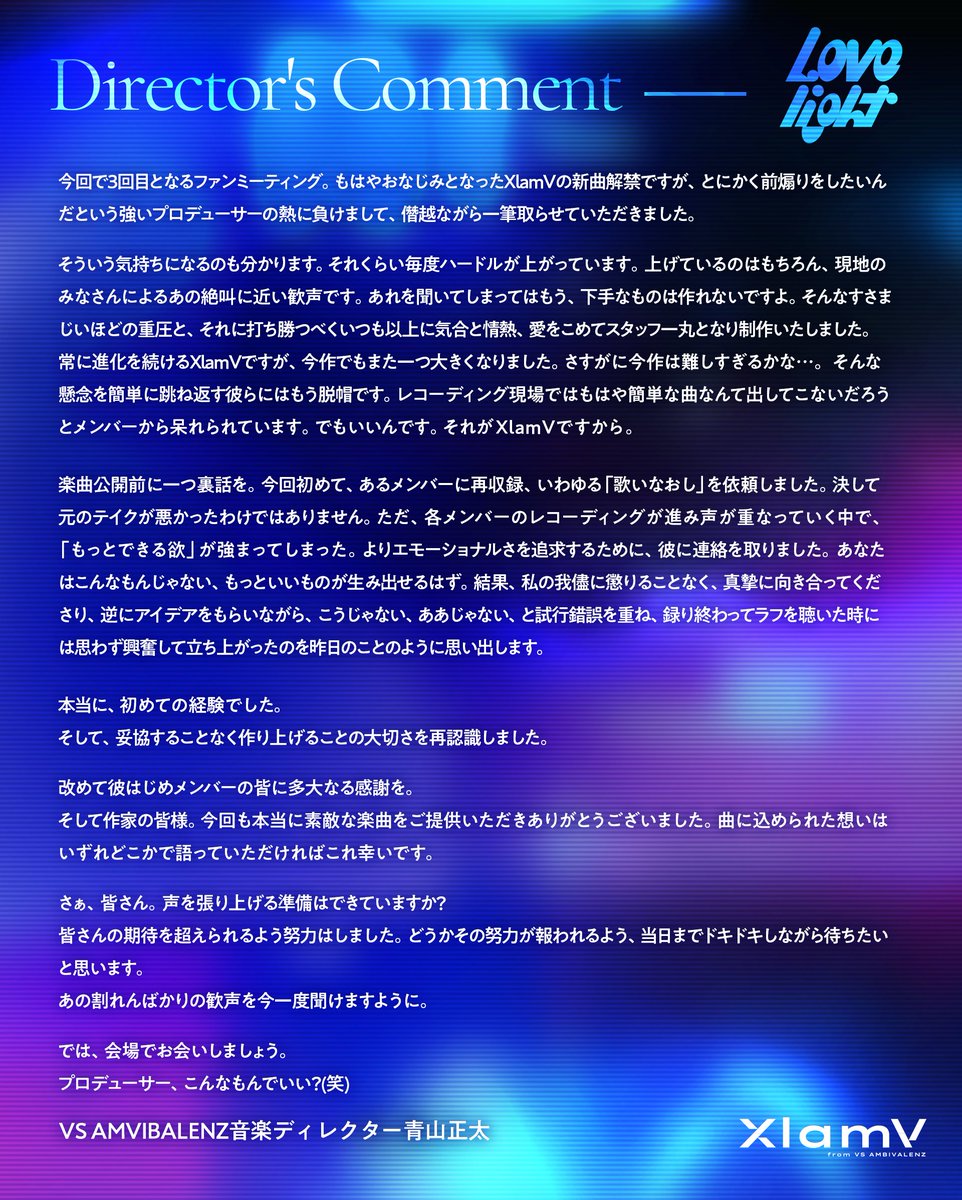 Director's Comment —— Love light

今回で3回目となるファンミーティング。もはやおなじみとなったXlamVの新曲解禁ですが、とにかく前煽りをしたいんだという強いプロデューサーの熱に負けまして、僭越ながら一筆取らせていただきました。

そういう気持ちになるのも分かります。それくらい毎度ハードルが上がっています。上げているのはもちろん、現地のみなさんによるあの絶叫に近い歓声です。あれを聞いてしまってはもう、下手なものは作れないですよ。そんなすさまじいほどの重圧と、それに打ち勝つべくいつも以上に気合と情熱、愛をこめてスタッフ一丸となり制作いたしました。常に進化を続けるXlamVですが、今作でもまた一つ大きくなりました。さすがに今作は難しすぎるかな…。そんな懸念を簡単に跳ね返す彼らにはもう脱帽です。レコーディング現場ではもはや簡単な曲なんて出してこないだろうとメンバーから呆れられています。でもいいんです。それがXlamVですから。

楽曲公開前に一つ裏話を。今回初めて、あるメンバーに再収録、いわゆる「歌いなおし」を依頼しました。決して元のテイクが悪かったわけではありません。ただ、各メンバーのレコーディングが進み声が重なっていく中で、「もっとできる欲」が強まってしまった。よりエモーショナルさを追求するために、彼に連絡を取りました。あなたはこんなもんじゃない、もっといいものが生み出せるはず。結果、私の我儘に懲りることなく、真摯に向き合ってくださり、逆にアイデアをもらいながら、こうじゃない、ああじゃない、と試行錯誤を重ね、録り終わってラフを聴いた時には思わず興奮して立ち上がったのを昨日のことのように思い出します。

本当に、初めての経験でした。
そして、妥協することなく作り上げることの大切さを再認識しました。

改めて彼はじめメンバーの皆に多大なる感謝を。
そして作家の皆様。今回も本当に素敵な楽曲をご提供いただきありがとうございました。曲に込められた想いはいずれどこかで語っていただければこれ幸いです。

さぁ、皆さん。声を張り上げる準備はできていますか?
皆さんの期待を超えられるよう努力はしました。どうかその努力が報われるよう、当日までドキドキしながら待ちたいと思います。
あの割れんばかりの歓声を今一度聞けますように。

では、会場でお会いしましょう。
プロデューサー、こんなもんでいい?(笑)

VS AMVIBALENZ音楽ディレクター青山正太

XlamV from VS AMBIVALENZ